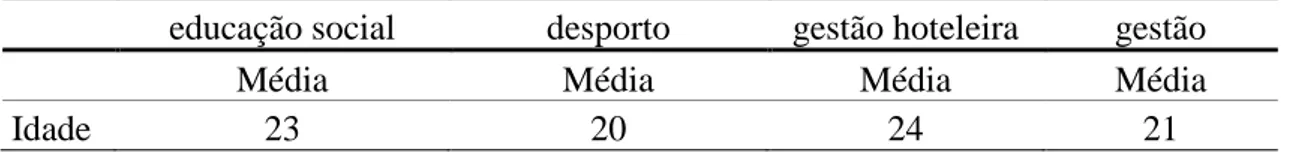 | | educação social | desporto | gestão hoteleira | gestão |
|---|---|---|---|---|
| | Média | Média | Média | Média |
| Idade | 23 | 20 | 24 | 21 |